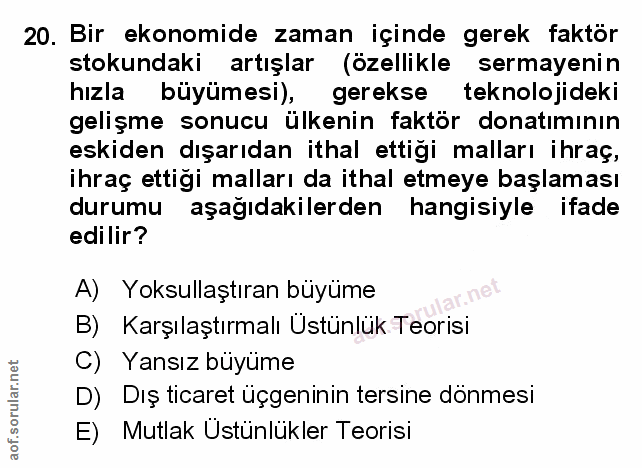 20. Bir ekonomide zaman içinde gerek faktör stokundaki artışlar (özellikle sermayenin hızla büyümesi), gerekse teknolojideki gelişme sonucu ülkenin faktör donatımının eskiden dışarıdan ithal ettiği malları ihraç, ihraç ettiği malları da ithal etmeye başlaması durumu aşağıdakilerden hangisiyle ifade edilir?

A) Yoksullaştıran büyüme
B) Karşılaştırmalı Üstünlük Teorisi
C) Yansız büyüme
D) Dış ticaret üçgeninin tersine dönmesi
E) Mutlak Üstünlükler Teorisi

aof.sorular.net